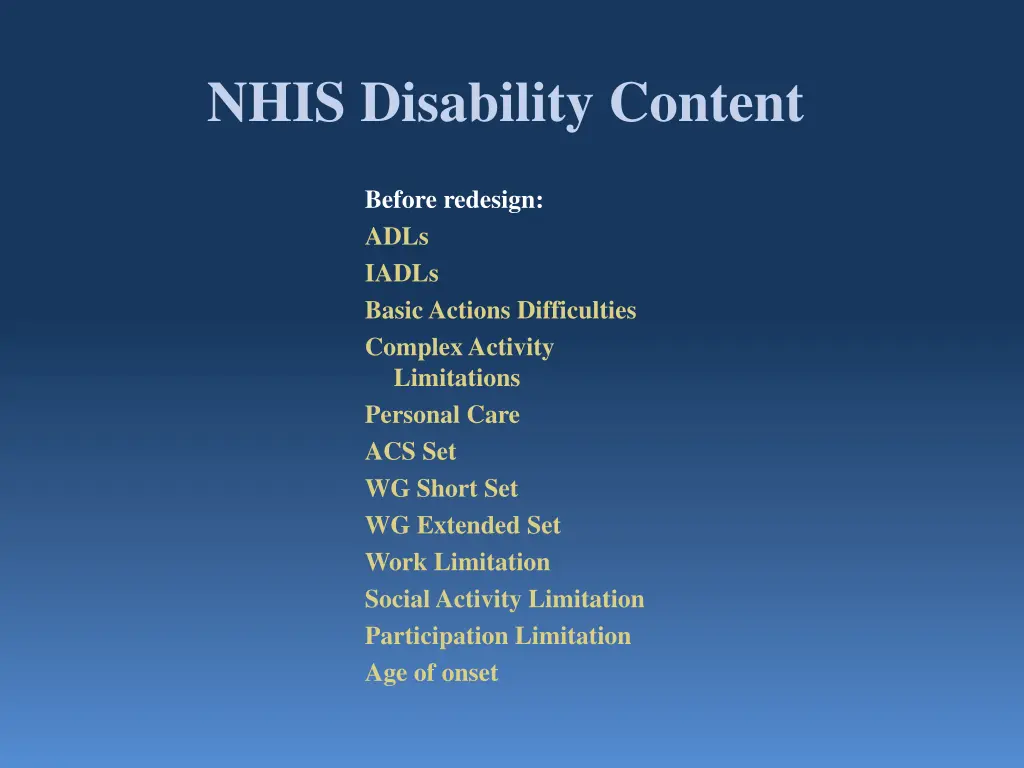 NHIS Disability Content

Before redesign:
ADLs
IADLs
Basic Actions Difficulties
Complex Activity Limitations
Personal Care
ACS Set
WG Short Set
WG Extended Set
Work Limitation
Social Activity Limitation
Participation Limitation
Age of onset